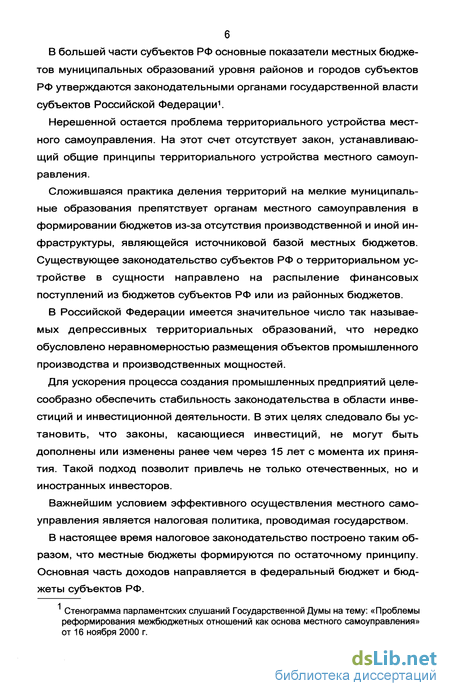 6

В большей части субъектов РФ основные показатели местных бюджетов муниципальных образований уровня районов и городов субъектов РФ утверждаются законодательными органами государственной власти субъектов Российской Федерации$^1$.

Нерешенной остается проблема территориального устройства местного самоуправления. На этот счет отсутствует закон, устанавливающий общие принципы территориального устройства местного самоуправления.

Сложившаяся практика деления территорий на мелкие муниципальные образования препятствует органам местного самоуправления в формировании бюджетов из-за отсутствия производственной и иной инфраструктуры, являющейся источниковой базой местных бюджетов. Существующее законодательство субъектов РФ о территориальном устройстве в сущности направлено на распыление финансовых поступлений из бюджетов субъектов РФ или из районных бюджетов.

В Российской Федерации имеется значительное число так называемых депрессивных территориальных образований, что нередко обусловлено неравномерностью размещения объектов промышленного производства и производственных мощностей.

Для ускорения процесса создания промышленных предприятий целесообразно обеспечить стабильность законодательства в области инвестиций и инвестиционной деятельности. В этих целях следовало бы установить, что законы, касающиеся инвестиций, не могут быть дополнены или изменены ранее чем через 15 лет с момента их принятия. Такой подход позволит привлечь не только отечественных, но и иностранных инвесторов.

Важнейшим условием эффективного осуществления местного самоуправления является налоговая политика, проводимая государством.

В настоящее время налоговое законодательство построено таким образом, что местные бюджеты формируются по остаточному принципу. Основная часть доходов направляется в федеральный бюджет и бюджеты субъектов РФ.

$^1$ Стенограмма парламентских слушаний Государственной Думы на тему: «Проблемы реформирования межбюджетных отношений как основа местного самоуправления» от 16 ноября 2000 г.

dsLib.net
библиотека диссертаций